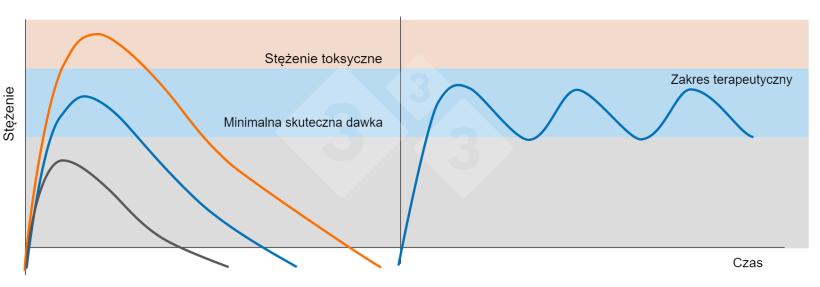 Stężenie

Stężenie toksyczne

Minimalna skuteczna dawka

Zakres terapeutyczny

Czas

3
3
3